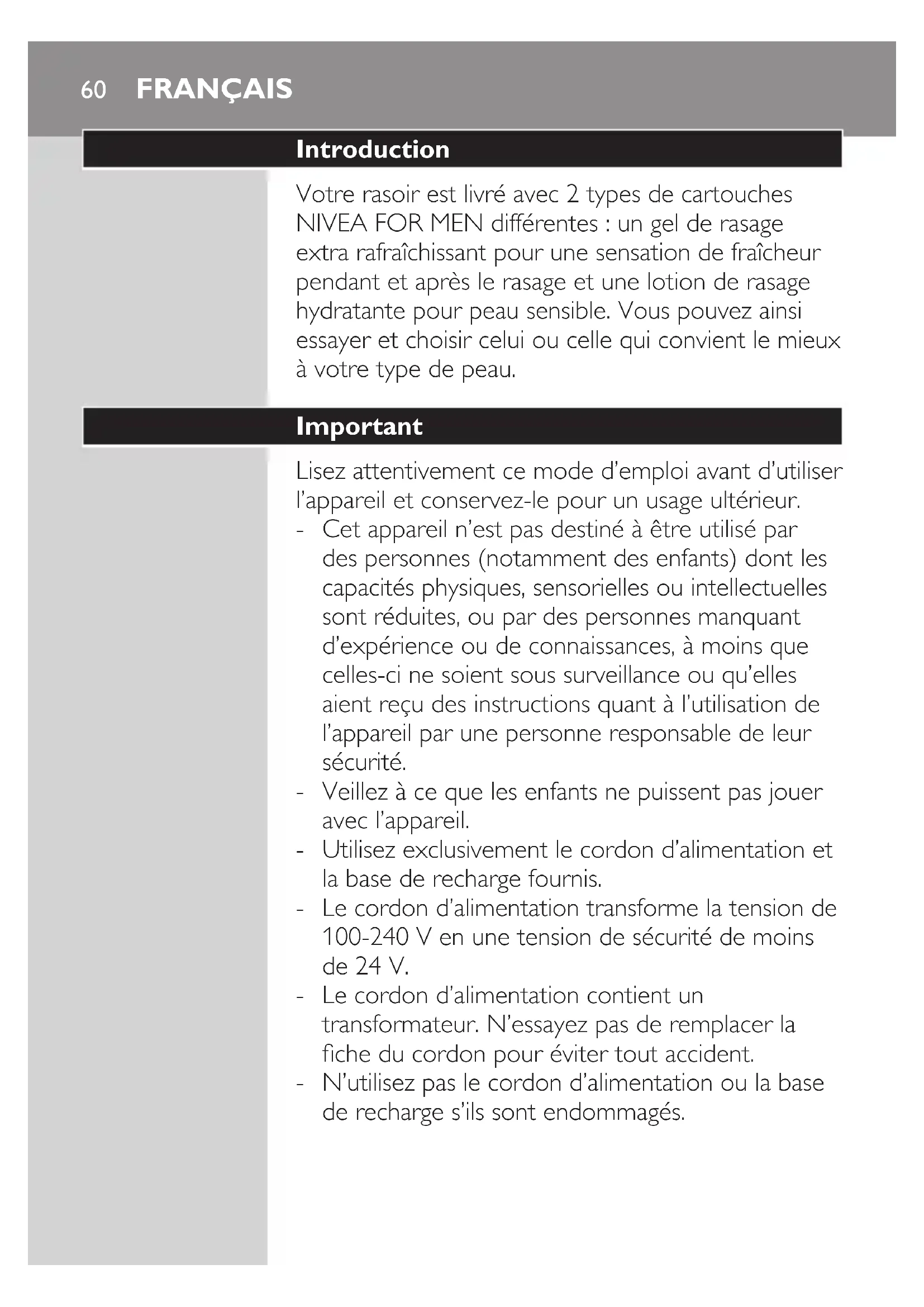 60 FRANÇAIS

Introduction

Votre rasoir est livré avec 2 types de cartouches NIVEA FOR MEN différentes : un gel de rasage extra rafraîchissant pour une sensation de fraîcheur pendant et après le rasage et une lotion de rasage hydratante pour peau sensible. Vous pouvez ainsi essayer et choisir celui ou celle qui convient le mieux à votre type de peau.

Important

Lisez attentivement ce mode d'emploi avant d'utiliser l'appareil et conservez-le pour un usage ultérieur.
- Cet appareil n'est pas destiné à être utilisé par des personnes (notamment des enfants) dont les capacités physiques, sensorielles ou intellectuelles sont réduites, ou par des personnes manquant d'expérience ou de connaissances, à moins que celles-ci ne soient sous surveillance ou qu'elles aient reçu des instructions quant à l'utilisation de l'appareil par une personne responsable de leur sécurité.
- Veillez à ce que les enfants ne puissent pas jouer avec l'appareil.
- Utilisez exclusivement le cordon d'alimentation et la base de recharge fournis.
- Le cordon d'alimentation transforme la tension de 100-240 V en une tension de sécurité de moins de 24 V.
- Le cordon d'alimentation contient un transformateur. N'essayez pas de remplacer la fiche du cordon pour éviter tout accident.
- N'utilisez pas le cordon d'alimentation ou la base de recharge s'ils sont endommagés.